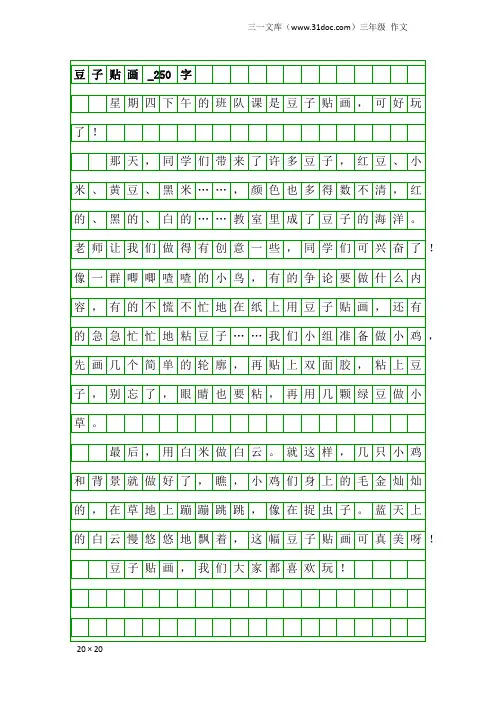 三一文库（www.31doc.com）三年级 作文

豆子贴画_250字

星期四下午的班队课是豆子贴画，可好玩了！

那天，同学们带来了许多豆子，红豆、小米、黄豆、黑米……，颜色也多得数不清，红的、黑的、白的……教室里成了豆子的海洋。老师让我们做得有创意一些，同学们可兴奋了！像一群唧唧喳喳的小鸟，有的争论要做什么内容，有的不慌不忙地在纸上用豆子贴画，还有的急急忙忙地粘豆子……我们小组准备做小鸡，先画几个简单的轮廓，再贴上双面胶，粘上豆子，别忘了，眼睛也要粘，再用几颗绿豆做小草。

最后，用白米做白云。就这样，几只小鸡和背景就做好了，瞧，小鸡们身上的毛金灿灿的，在草地上蹦蹦跳跳，像在捉虫子。蓝天上的白云慢悠悠地飘着，这幅豆子贴画可真美呀！

豆子贴画，我们大家都喜欢玩！

20×20